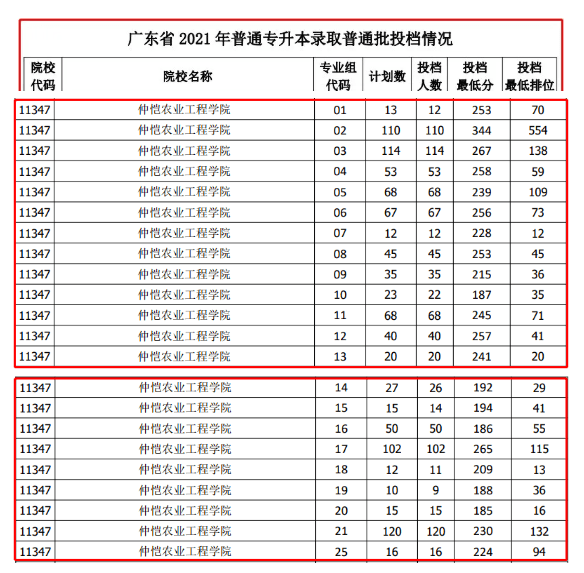 广东省 2021 年普通专升本录取普通批投档情况

| 院校代码 | 院校名称 | 专业组代码 | 计划数 | 投档人数 | 投档最低分 | 投档最低排位 |
|---|---|---|---|---|---|---|
| 11347 | 仲恺农业工程学院 | 01 | 13 | 12 | 253 | 70 |
| 11347 | 仲恺农业工程学院 | 02 | 110 | 110 | 344 | 554 |
| 11347 | 仲恺农业工程学院 | 03 | 114 | 114 | 267 | 138 |
| 11347 | 仲恺农业工程学院 | 04 | 53 | 53 | 258 | 59 |
| 11347 | 仲恺农业工程学院 | 05 | 68 | 68 | 239 | 109 |
| 11347 | 仲恺农业工程学院 | 06 | 67 | 67 | 256 | 73 |
| 11347 | 仲恺农业工程学院 | 07 | 12 | 12 | 228 | 12 |
| 11347 | 仲恺农业工程学院 | 08 | 45 | 45 | 253 | 45 |
| 11347 | 仲恺农业工程学院 | 09 | 35 | 35 | 215 | 36 |
| 11347 | 仲恺农业工程学院 | 10 | 23 | 22 | 187 | 35 |
| 11347 | 仲恺农业工程学院 | 11 | 68 | 68 | 245 | 71 |
| 11347 | 仲恺农业工程学院 | 12 | 40 | 40 | 257 | 41 |
| 11347 | 仲恺农业工程学院 | 13 | 20 | 20 | 241 | 20 |
| 11347 | 仲恺农业工程学院 | 14 | 27 | 26 | 192 | 29 |
| 11347 | 仲恺农业工程学院 | 15 | 15 | 14 | 194 | 41 |
| 11347 | 仲恺农业工程学院 | 16 | 50 | 50 | 186 | 55 |
| 11347 | 仲恺农业工程学院 | 17 | 102 | 102 | 265 | 115 |
| 11347 | 仲恺农业工程学院 | 18 | 12 | 11 | 209 | 13 |
| 11347 | 仲恺农业工程学院 | 19 | 10 | 9 | 188 | 36 |
| 11347 | 仲恺农业工程学院 | 20 | 15 | 15 | 185 | 16 |
| 11347 | 仲恺农业工程学院 | 21 | 120 | 120 | 230 | 132 |
| 11347 | 仲恺农业工程学院 | 25 | 16 | 16 | 224 | 94 |